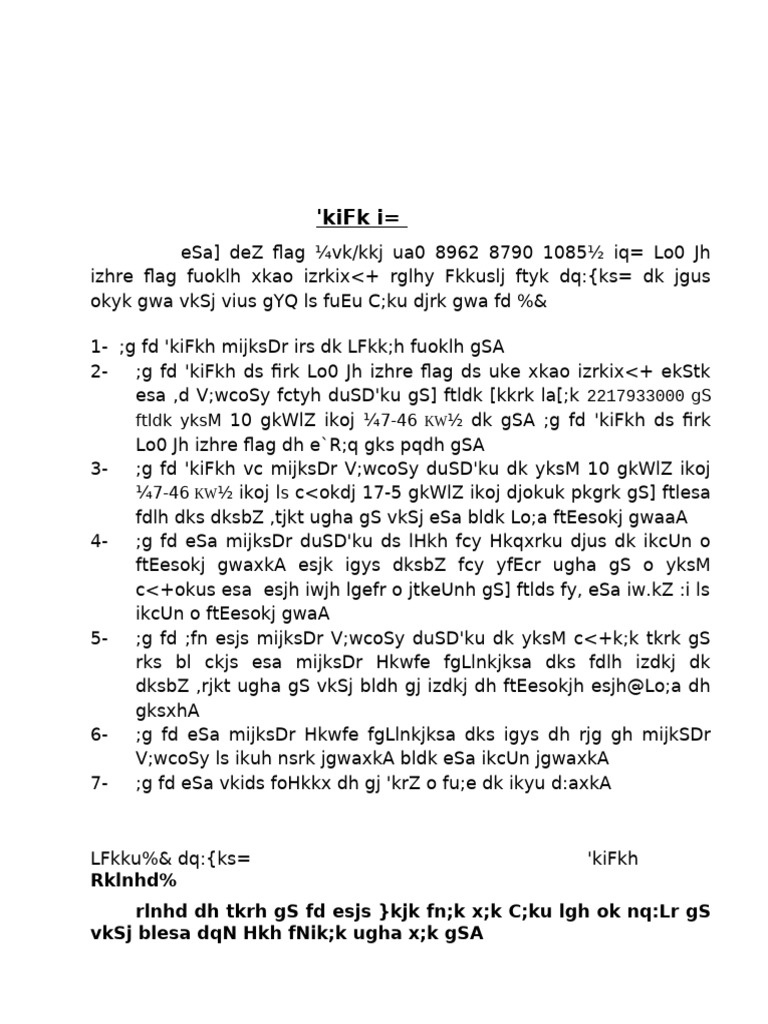 'kiFk i=

eSa] deZ flag ¼vk/kkj ua0 8962 8790 1085½ iq= Lo0 Jh izhre flag fuoklh xkao izrkix<+ rglhy Fkkuslj ftyk dq:{ks= dk jgus okyk gwa vkSj vius gYQ ls fuEu C;ku djrk gwa fd %&

1- ;g fd 'kiFkh mijksDr irs dk LFkk;h fuoklh gSA
2- ;g fd 'kiFkh ds firk Lo0 Jh izhre flag ds uke xkao izrkix<+ ekStk esa ,d V;wcoSy fctyh duSD'ku gS] ftldk [kkrk la[;k 2217933000 gS ftldk yksM 10 gkWlZ ikoj ¼7-46 KW½ dk gSA ;g fd 'kiFkh ds firk Lo0 Jh izhre flag dh e`R;q gks pqdh gSA
3- ;g fd 'kiFkh vc mijksDr V;wcoSy duSD'ku dk yksM 10 gkWlZ ikoj ¼7-46 KW½ ikoj ls c<okdj 17-5 gkWlZ ikoj djokuk pkgrk gS] ftlesa fdlh dks dksbZ ,tjkt ugha gS vkSj eSa bldk Lo;a ftEesokj gwaaA
4- ;g fd eSa mijksDr duSD'ku ds lHkh fcy Hkqxrku djus dk ikcUn o ftEesokj gwaxkA esjk igys dksbZ fcy yfEcr ugha gS o yksM c<+okus esa esjh iwjh lgefr o jtkeUnh gS] ftlds fy, eSa iw.kZ :i ls ikcUn o ftEesokj gwaA
5- ;g fd ;fn esjs mijksDr V;wcoSy duSD'ku dk yksM c<+k;k tkrk gS rks bl ckjs esa mijksDr Hkwfe fgLlnkjksa dks fdlh izdkj dk dksbZ ,rjkt ugha gS vkSj bldh gj izdkj dh ftEesokjh esjh@Lo;a dh gksxhA
6- ;g fd eSa mijksDr Hkwfe fgLlnkjksa dks igys dh rjg gh mijkSDr V;wcoSy ls ikuh nsrk jgwaxkA bldk eSa ikcUn jgwaxkA
7- ;g fd eSa vkids foHkkx dh gj 'krZ o fu;e dk ikyu d:axkA

LFkku%& dq:{ks= 'kiFkh
Rklnhd%

rlnhd dh tkrh gS fd esjs }kjk fn;k x;k C;ku lgh ok nq:Lr gS vkSj blesa dqN Hkh fNik;k ugha x;k gSA